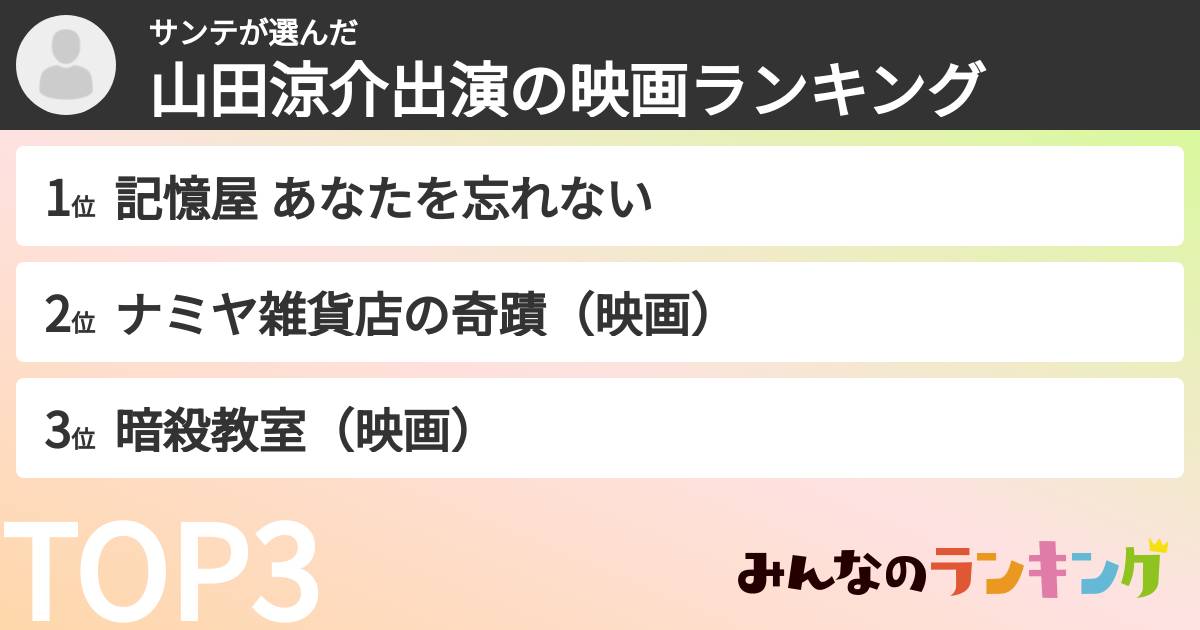 サンテが選んだ
山田涼介出演の映画ランキング

1位 記憶屋 あなたを忘れない

2位 ナミヤ雑貨店の奇蹟（映画）

3位 暗殺教室（映画）

TOP3

みんなのランキング